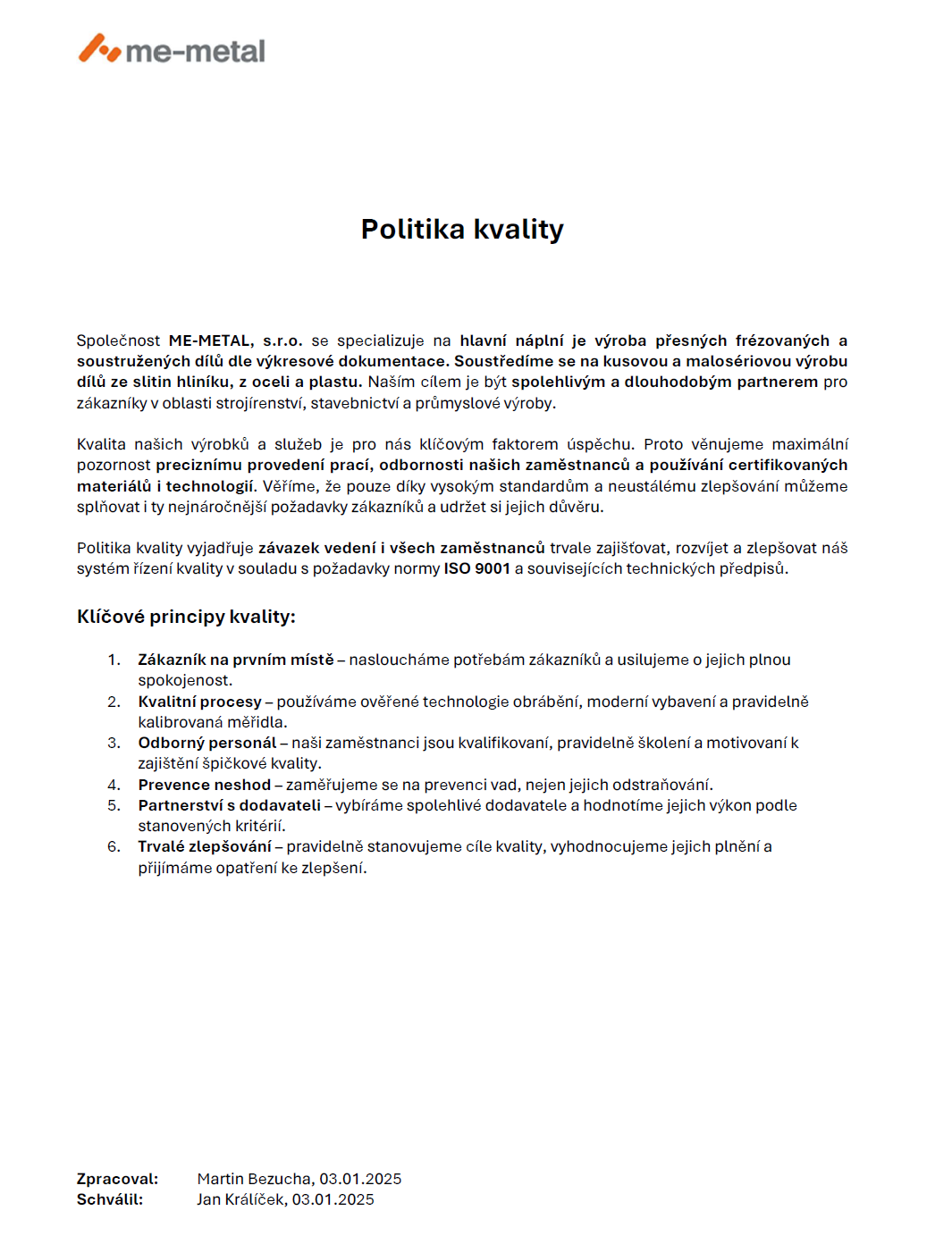 me-metal

Politika kvality

Společnost ME-METAL, s.r.o. se specializuje na hlavní náplní je výroba přesných frézovaných a soustružených dílů dle výkresové dokumentace. Soustředíme se na kusovou a malosériovou výrobu dílů ze slitin hliníku, z oceli a plastu. Naším cílem je být spolehlivým a dlouhodobým partnerem pro zákazníky v oblasti strojírenství, stavebnictví a průmyslové výroby.

Kvalita našich výrobků a služeb je pro nás klíčovým faktorem úspěchu. Proto věnujeme maximální pozornost preciznímu provedení prací, odbornosti našich zaměstnanců a používání certifikovaných materiálů i technologií. Věříme, že pouze díky vysokým standardům a neustálému zlepšování můžeme splňovat i ty nejnáročnější požadavky zákazníků a udržet si jejich důvěru.

Politika kvality vyjadřuje závazek vedení i všech zaměstnanců trvale zajišťovat, rozvíjet a zlepšovat náš systém řízení kvality v souladu s požadavky normy ISO 9001 a souvisejících technických předpisů.

Klíčové principy kvality:

1. Zákazník na prvním místě – nasloucháme potřebám zákazníků a usilujeme o jejich plnou spokojenost.
2. Kvalitní procesy – používáme ověřené technologie obrábění, moderní vybavení a pravidelně kalibrovaná měřidla.
3. Odborný personál – naši zaměstnanci jsou kvalifikovaní, pravidelně školení a motivovaní k zajištění špičkové kvality.
4. Prevence neshod – zaměřujeme se na prevenci vad, nejen jejich odstraňování.
5. Partnerství s dodavateli – vybíráme spolehlivé dodavatele a hodnotíme jejich výkon podle stanovených kritérií.
6. Trvalé zlepšování – pravidelně stanovujeme cíle kvality, vyhodnocujeme jejich plnění a přijímáme opatření ke zlepšení.

Zpracoval: Martin Bezucha, 03.01.2025
Schválil: Jan Králíček, 03.01.2025